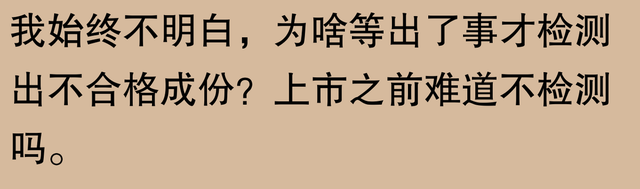 我始终不明白，为啥等出了事才检测出不合格成份？上市之前难道不检测吗。